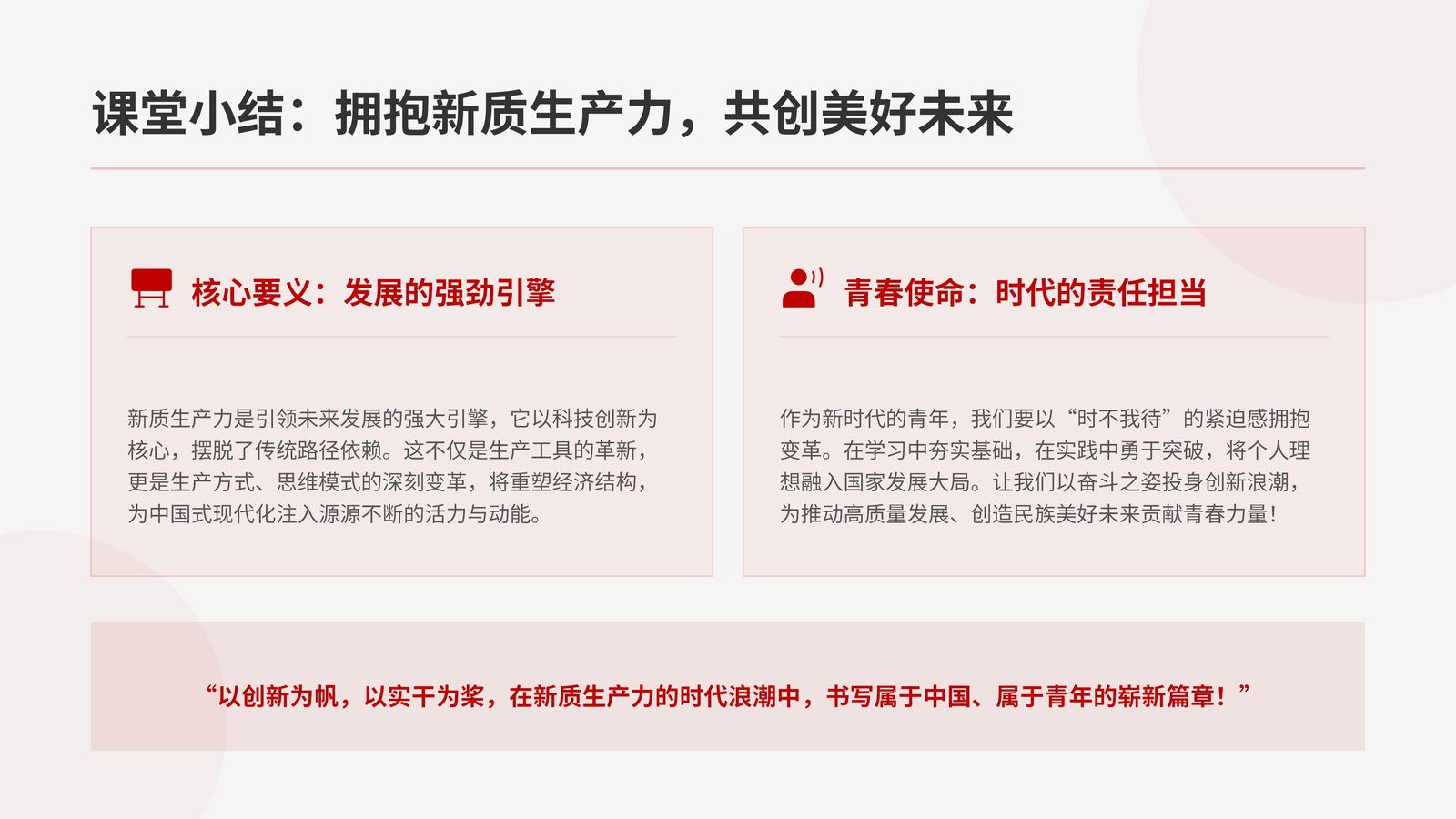 课堂小结：拥抱新质生产力，共创美好未来

核心要义：发展的强劲引擎

新质生产力是引领未来发展的强大引擎，它以科技创新为核心，摆脱了传统路径依赖。这不仅是生产工具的革新，更是生产方式、思维模式的深刻变革，将重塑经济结构，为中国式现代化注入源源不断的活力与动能。

青春使命：时代的责任担当

作为新时代的青年，我们要以“时不我待”的紧迫感拥抱变革。在学习中夯实基础，在实践中勇于突破，将个人理想融入国家发展大局。让我们以奋斗之姿投身创新浪潮，为推动高质量发展、创造民族美好未来贡献青春力量！

“以创新为帆，以实干为桨，在新质生产力的时代浪潮中，书写属于中国、属于青年的崭新篇章！”